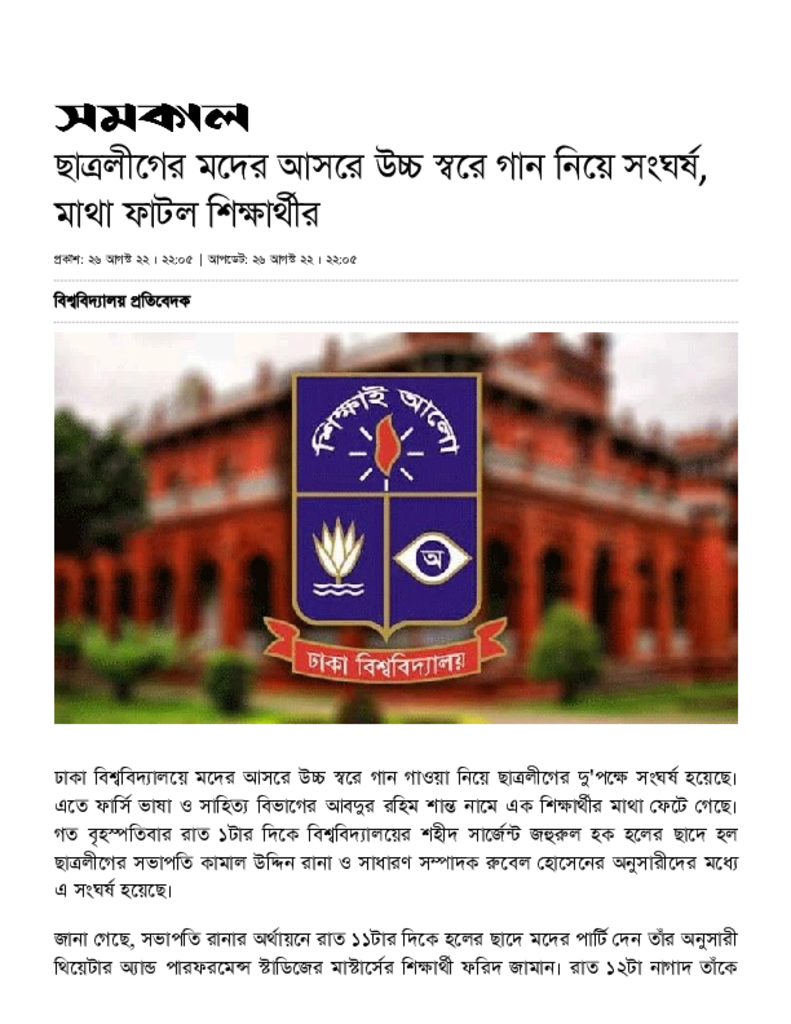 সমকাল

ছাত্রলীগের মদের আসরে উচ্চ স্বরে গান নিয়ে সংঘর্ষ, মাথা ফাটল শিক্ষার্থীর

প্রকাশ: ২৬ আগস্ট ২২ । ২২:০৫ | আপডেট: ২৬ আগস্ট ২২ । ২২:০৫

বিশ্ববিদ্যালয় প্রতিবেদক

শিক্ষাই আলো

অ

ঢাকা বিশ্ববিদ্যালয়

ঢাকা বিশ্ববিদ্যালয়ে মদের আসরে উচ্চ স্বরে গান গাওয়া নিয়ে ছাত্রলীগের দু'পক্ষে সংঘর্ষ হয়েছে। এতে ফার্সি ভাষা ও সাহিত্য বিভাগের আবদুর রহিম শান্ত নামে এক শিক্ষার্থীর মাথা ফেটে গেছে। গত বৃহস্পতিবার রাত ১টার দিকে বিশ্ববিদ্যালয়ের শহীদ সার্জেন্ট জহুরুল হক হলের ছাদে হল ছাত্রলীগের সভাপতি কামাল উদ্দিন রানা ও সাধারণ সম্পাদক রুবেল হোসেনের অনুসারীদের মধ্যে এ সংঘর্ষ হয়েছে।

জানা গেছে, সভাপতি রানার অর্থায়নে রাত ১১টার দিকে হলের ছাদে মদের পার্টি দেন তাঁর অনুসারী থিয়েটার অ্যান্ড পারফরমেন্স স্টাডিজের মাস্টার্সের শিক্ষার্থী ফরিদ জামান। রাত ১২টা নাগাদ তাঁকে